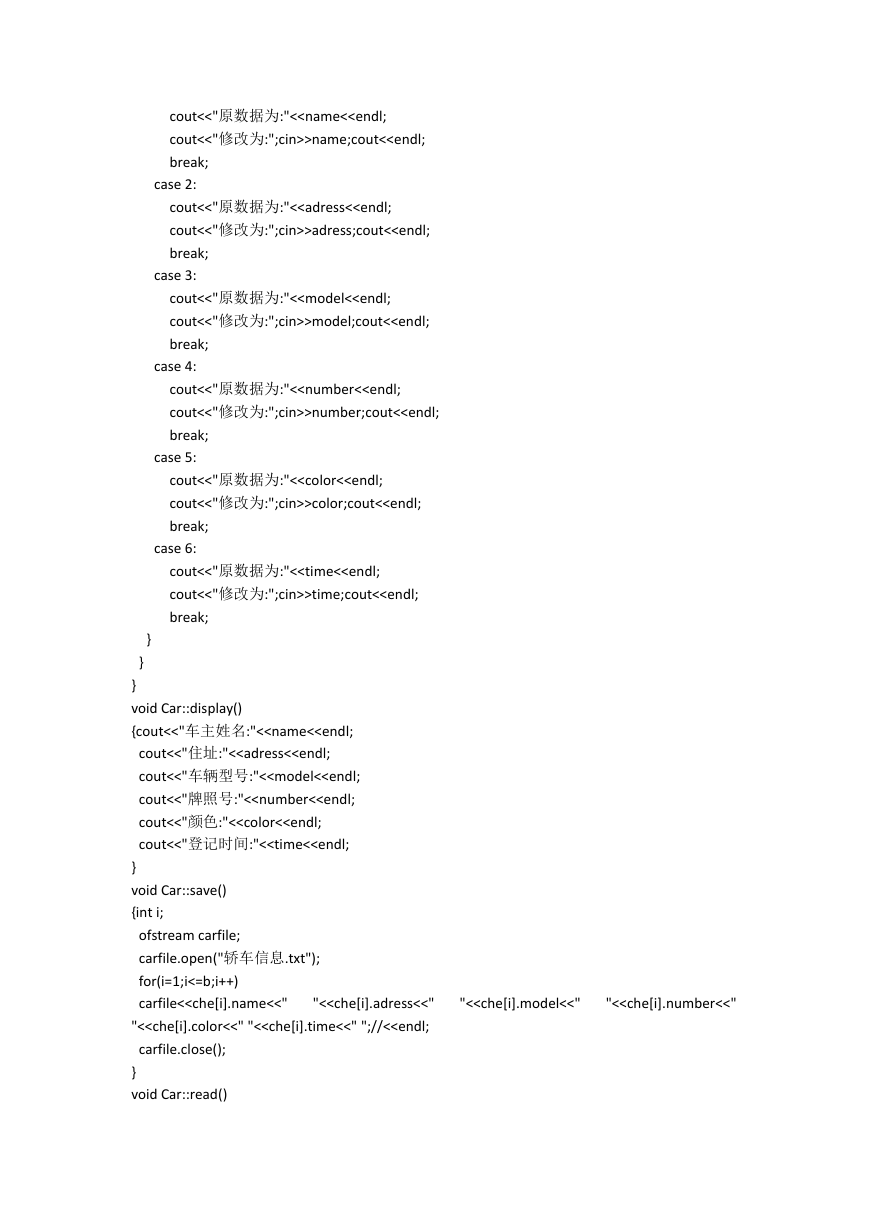 cout<<"原数据为:"<<name<<endl;
cout<<"修改为:";cin>>name;cout<<endl;
break;
case 2:
cout<<"原数据为:"<<adress<<endl;
cout<<"修改为:";cin>>adress;cout<<endl;
break;
case 3:
cout<<"原数据为:"<<model<<endl;
cout<<"修改为:";cin>>model;cout<<endl;
break;
case 4:
cout<<"原数据为:"<<number<<endl;
cout<<"修改为:";cin>>number;cout<<endl;
break;
case 5:
cout<<"原数据为:"<<color<<endl;
cout<<"修改为:";cin>>color;cout<<endl;
break;
case 6:
cout<<"原数据为:"<<time<<endl;
cout<<"修改为:";cin>>time;cout<<endl;
break;
}
}
}
void Car::display()
{cout<<"车主姓名:"<<name<<endl;
cout<<"住址:"<<adress<<endl;
cout<<"车辆型号:"<<model<<endl;
cout<<"牌照号:"<<number<<endl;
cout<<"颜色:"<<color<<endl;
cout<<"登记时间:"<<time<<endl;
}
void Car::save()
{int i;
ofstream carfile;
carfile.open("轿车信息.txt");
for(i=1;i<=b;i++)
carfile<<che[i].name<<"      "<<che[i].adress<<"      "<<che[i].model<<"      "<<che[i].number<<" "<<che[i].color<<" "<<che[i].time<<" ";//<<endl;
carfile.close();
}
void Car::read()